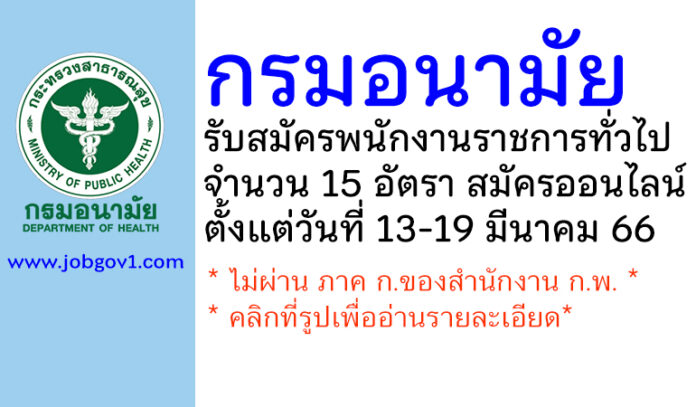 กระทรวงสาธารณสุข
MINISTRY OF PUBLIC HEALTH
กรมอนามัย
DEPARTMENT OF HEALTH
www.jobgov1.com

กรมอนามัย
รับสมัครพนักงานราชการทั่วไป
จำนวน 15 อัตรา สมัครออนไลน์
ตั้งแต่วันที่ 13-19 มีนาคม 66

* ไม่ผ่าน ภาค ก.ของสำนักงาน ก.พ. *
* คลิกที่รูปเพื่ออ่านรายละเอียด*